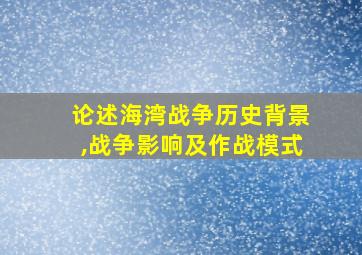 论述海湾战争历史背景,战争影响及作战模式